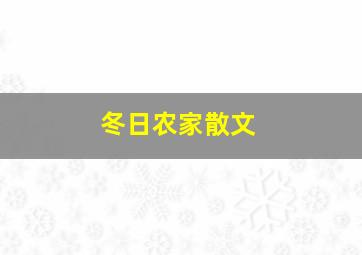 冬日农家散文